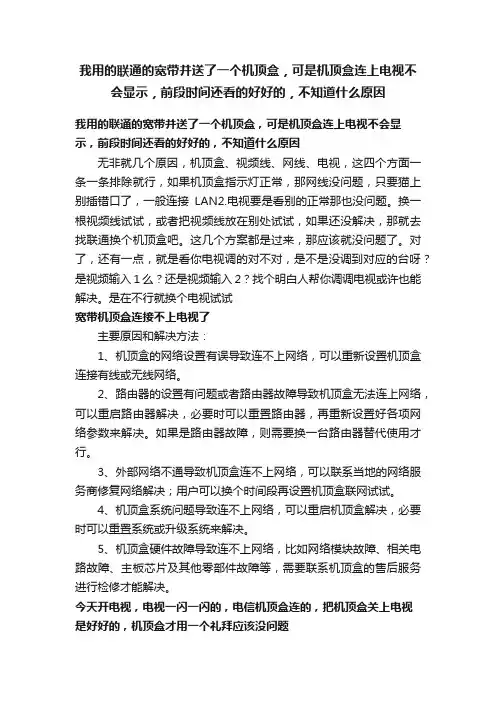 我用的联通的宽带并送了一个机顶盒，可是机顶盒连上电视不会显示，前段时间还看的好好的，不知道什么原因

我用的联通的宽带并送了一个机顶盒，可是机顶盒连上电视不会显示，前段时间还看的好好的，不知道什么原因

无非就几个原因，机顶盒、视频线、网线、电视，这四个方面一条一条排除就行，如果机顶盒指示灯正常，那网线没问题，只要猫上别插错口了，一般连接 LAN2.电视要是看别的正常那也没问题。换一根视频线试试，或者把视频线放在别处试试，如果还没解决，那就去找联通换个机顶盒吧。这几个方案都是过来，那应该就没问题了。对了，还有一点，就是看你电视调的对不对，是不是没调到对应的台呀？是视频输入1么？还是视频输入2？找个明白人帮你调调电视或许也能解决。是在不行就换个电视试试

宽带机顶盒连接不上电视了

主要原因和解决方法：

1、机顶盒的网络设置有误导致连不上网络，可以重新设置机顶盒连接有线或无线网络。

2、路由器的设置有问题或者路由器故障导致机顶盒无法连上网络，可以重启路由器解决，必要时可以重置路由器，再重新设置好各项网络参数来解决。如果是路由器故障，则需要换一台路由器替代使用才行。

3、外部网络不通导致机顶盒连不上网络，可以联系当地的网络服务商修复网络解决；用户可以换个时间段再设置机顶盒联网试试。

4、机顶盒系统问题导致连不上网络，可以重启机顶盒解决，必要时可以重置系统或升级系统来解决。

5、机顶盒硬件故障导致连不上网络，比如网络模块故障、相关电路故障、主板芯片及其他零部件故障等，需要联系机顶盒的售后服务进行检修才能解决。

今天开电视，电视一闪一闪的，电信机顶盒连的，把机顶盒关上电视是好好的，机顶盒才用一个礼拜应该没问题